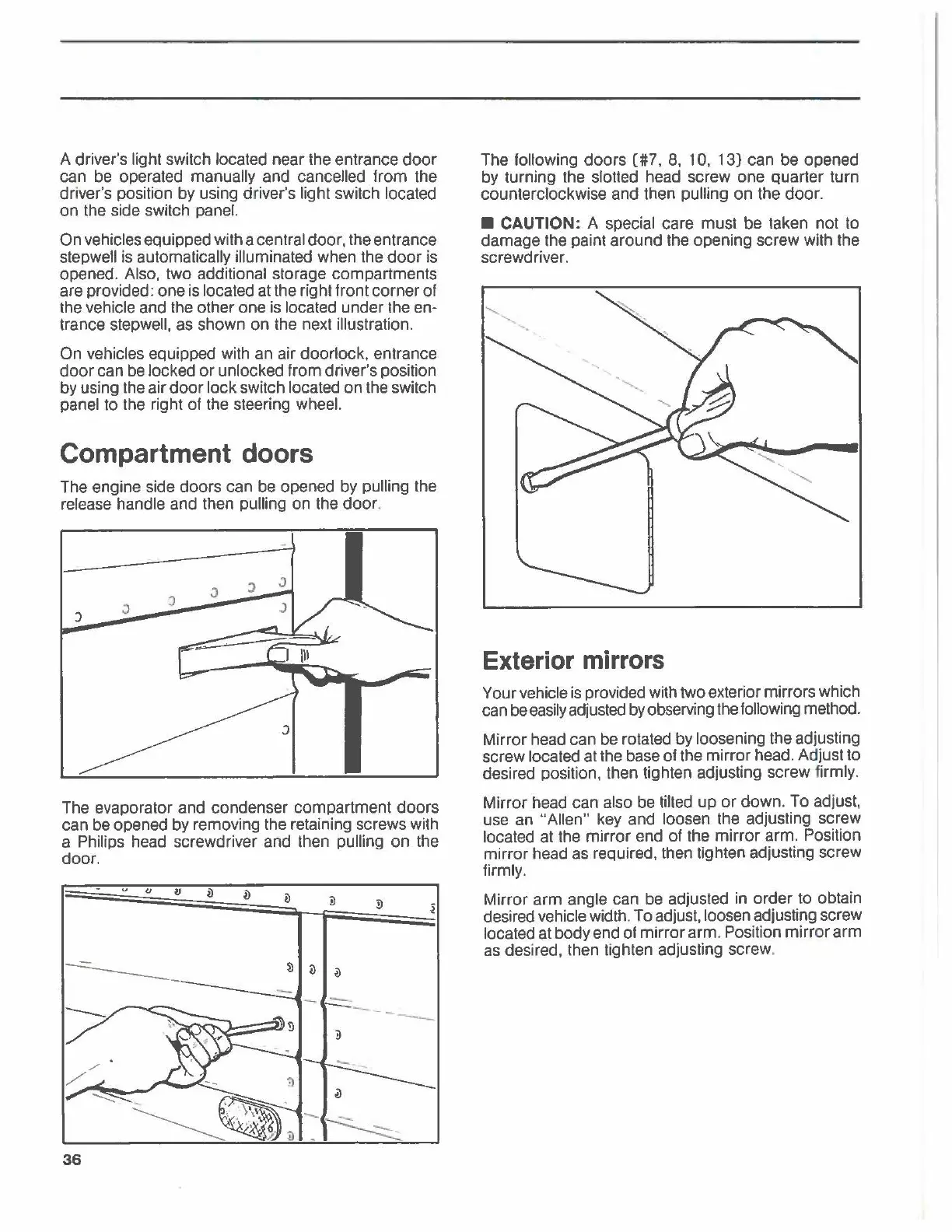 A driver's light switch located near the entrance door can be operated manually and cancelled from the driver's position by using driver's light switch located on the side switch panel.

On vehicles equipped with a central door, the entrance stepwell is automatically illuminated when the door is opened. Also, two additional storage compartments are provided: one is located at the right front corner of the vehicle and the other one is located under the entrance stepwell, as shown on the next illustration.

On vehicles equipped with an air doorlock, entrance door can be locked or unlocked from driver's position by using the air door lock switch located on the switch panel to the right of the steering wheel.

Compartment doors

The engine side doors can be opened by pulling the release handle and then pulling on the door.

The evaporator and condenser compartment doors can be opened by removing the retaining screws with a Philips head screwdriver and then pulling on the door.

36

The following doors (#7, 8, 10, 13) can be opened by turning the slotted head screw one quarter turn counterclockwise and then pulling on the door.

■ CAUTION: A special care must be taken not to damage the paint around the opening screw with the screwdriver.

Exterior mirrors

Your vehicle is provided with two exterior mirrors which can be easily adjusted by observing the following method.

Mirror head can be rotated by loosening the adjusting screw located at the base of the mirror head. Adjust to desired position, then tighten adjusting screw firmly.

Mirror head can also be tilted up or down. To adjust, use an "Allen" key and loosen the adjusting screw located at the mirror end of the mirror arm. Position mirror head as required, then tighten adjusting screw firmly.

Mirror arm angle can be adjusted in order to obtain desired vehicle width. To adjust, loosen adjusting screw located at body end of mirror arm. Position mirror arm as desired, then tighten adjusting screw.